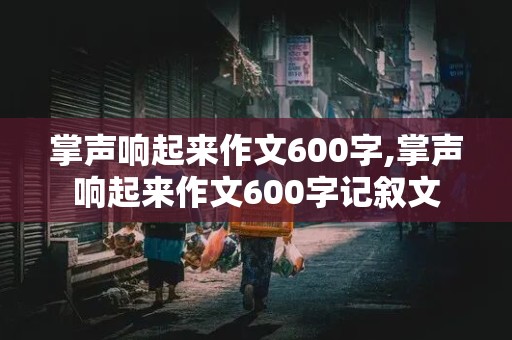 掌声响起来作文600字,掌声响起来作文600字记叙文